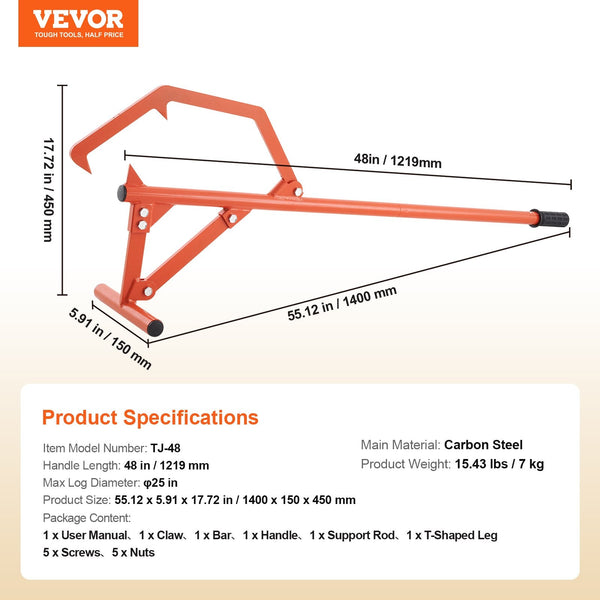 VEVOR
TOUGH TOOLS, HALF PRICE

17.72 in / 450 mm

48in / 1219mm

55.12 in / 1400 mm

5.91 in / 150 mm

Product Specifications

Item Model Number: TJ-48
Handle Length: 48 in / 1219 mm
Max Log Diameter: φ25 in
Product Size: 55.12 x 5.91 x 17.72 in / 1400 x 150 x 450 mm
Package Content:
1 x User Manual、1 x Claw、1 x Bar、1 x Handle、1 x Support Rod、1 x T-Shaped Leg
5 x Screws、5 x Nuts

Main Material: Carbon Steel
Product Weight: 15.43 lbs / 7 kg